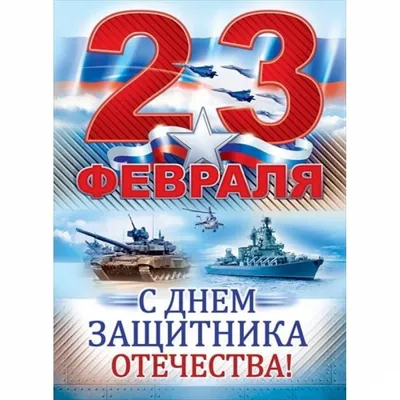 23
ФЕВРАЛЯ

С ДНЕМ
ЗАЩИТНИКА
ОТЕЧЕСТВА!